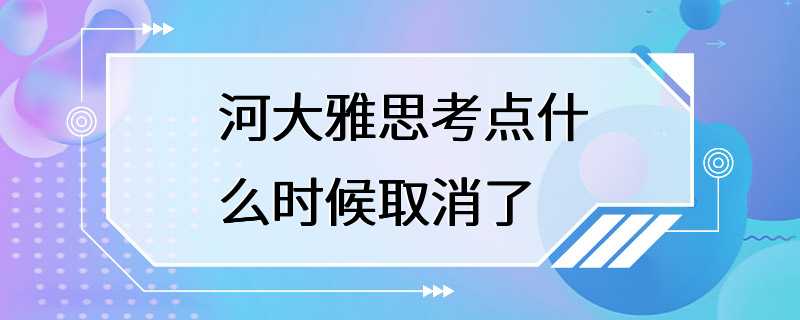 河大雅思考点什么时候取消了